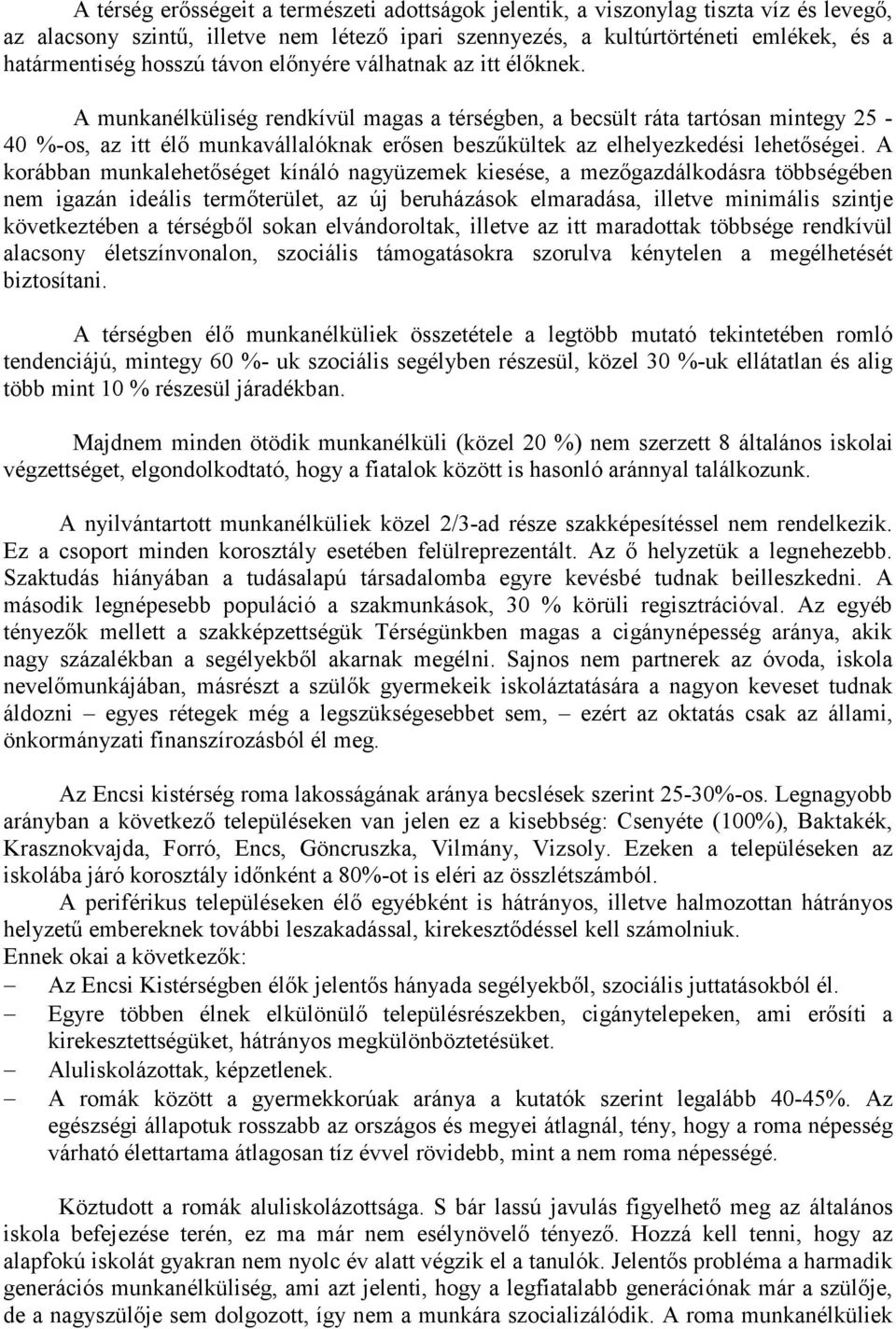 A térség erősségeit a természeti adottságok jelentik, a viszonylag tiszta víz és levegő, az alacsony szintű, illetve nem létező ipari szennyezés, a kultúrtörténeti emlékek, és a határmentiség hosszú távon előnyére válhatnak az itt élőknek.

A munkanélküliség rendkívül magas a térségben, a becsült ráta tartósan mintegy 25 - 40 %-os, az itt élő munkavállalóknak erősen beszűkültek az elhelyezkedési lehetőségei. A korábban munkalehetőséget kínáló nagyüzemek kiesése, a mezőgazdálkodásra többségében nem igazán ideális termőterület, az új beruházások elmaradása, illetve minimális szintje következtében a térségből sokan elvándoroltak, illetve az itt maradottak többsége rendkívül alacsony életszínvonalon, szociális támogatásokra szorulva kénytelen a megélhetését biztosítani.

A térségben élő munkanélküliek összetétele a legtöbb mutató tekintetében romló tendenciájú, mintegy 60 %- uk szociális segélyben részesül, közel 30 %-uk ellátatlan és alig több mint 10 % részesül járadékban.

Majdnem minden ötödik munkanélküli (közel 20 %) nem szerzett 8 általános iskolai végzettséget, elgondolkodtató, hogy a fiatalok között is hasonló aránnyal találkozunk.

A nyilvántartott munkanélküliek közel 2/3-ad része szakképesítéssel nem rendelkezik. Ez a csoport minden korosztály esetében felülreprezentált. Az ő helyzetük a legnehezebb. Szaktudás hiányában a tudásalapú társadalomba egyre kevésbé tudnak beilleszkedni. A második legnépesebb populáció a szakmunkások, 30 % körüli regisztrációval. Az egyéb tényezők mellett a szakképzettségük Térségünkben magas a cigánynépesség aránya, akik nagy százalékban a segélyekből akarnak megélni. Sajnos nem partnerek az óvoda, iskola nevelőmunkájában, másrészt a szülők gyermekeik iskoláztatására a nagyon keveset tudnak áldozni – egyes rétegek még a legszükségesebbet sem, – ezért az oktatás csak az állami, önkormányzati finanszírozásból él meg.

Az Encsi kistérség roma lakosságának aránya becslések szerint 25-30%-os. Legnagyobb arányban a következő településeken van jelen ez a kisebbség: Csenyéte (100%), Baktakék, Krasznokvajda, Forró, Encs, Göncruszka, Vilmány, Vizsoly. Ezeken a településeken az iskolába járó korosztály időnként a 80%-ot is eléri az összlétszámból.
A periférikus településeken élő egyébként is hátrányos, illetve halmozottan hátrányos helyzetű embereknek további leszakadással, kirekesztődéssel kell számolniuk.
Ennek okai a következők:
– Az Encsi Kistérségben élők jelentős hányada segélyekből, szociális juttatásokból él.
– Egyre többen élnek elkülönülő településrészekben, cigánytelepeken, ami erősíti a kirekesztettségüket, hátrányos megkülönböztetésüket.
– Aluliskolázottak, képzetlenek.
– A romák között a gyermekkorúak aránya a kutatók szerint legalább 40-45%. Az egészségi állapotuk rosszabb az országos és megyei átlagnál, tény, hogy a roma népesség várható élettartama átlagosan tíz évvel rövidebb, mint a nem roma népességé.

Köztudott a romák aluliskolázottsága. S bár lassú javulás figyelhető meg az általános iskola befejezése terén, ez ma már nem esélynövelő tényező. Hozzá kell tenni, hogy az alapfokú iskolát gyakran nem nyolc év alatt végzik el a tanulók. Jelentős probléma a harmadik generációs munkanélküliség, ami azt jelenti, hogy a legfiatalabb generációnak már a szülője, de a nagyszülője sem dolgozott, így nem a munkára szocializálódik. A roma munkanélküliek